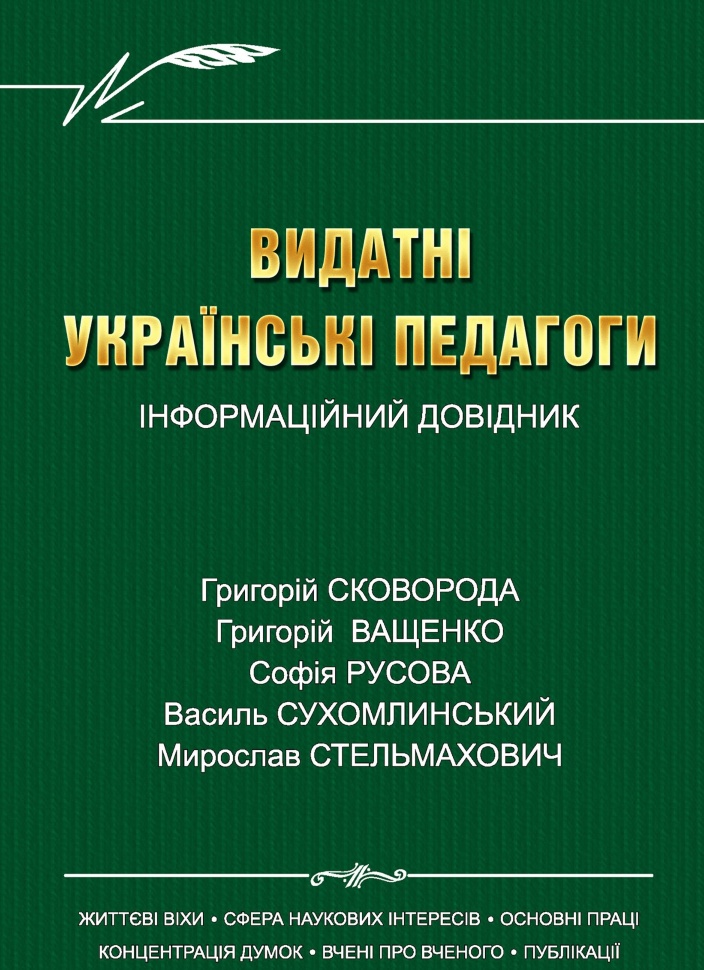 ВИДАТНІ
УКРАЇНСЬКІ ПЕДАГОГИ

ІНФОРМАЦІЙНИЙ ДОВІДНИК

Григорій СКОВОРОДА
Григорій ВАЩЕНКО
Софія РУСОВА
Василь СУХОМЛИНСЬКИЙ
Мирослав СТЕЛЬМАХОВИЧ

ЖИТТЄВІ ВІХИ • СФЕРА НАУКОВИХ ІНТЕРЕСІВ • ОСНОВНІ ПРАЦІ
КОНЦЕНТРАЦІЯ ДУМОК • ВЧЕНІ ПРО ВЧЕНОГО • ПУБЛІКАЦІЇ